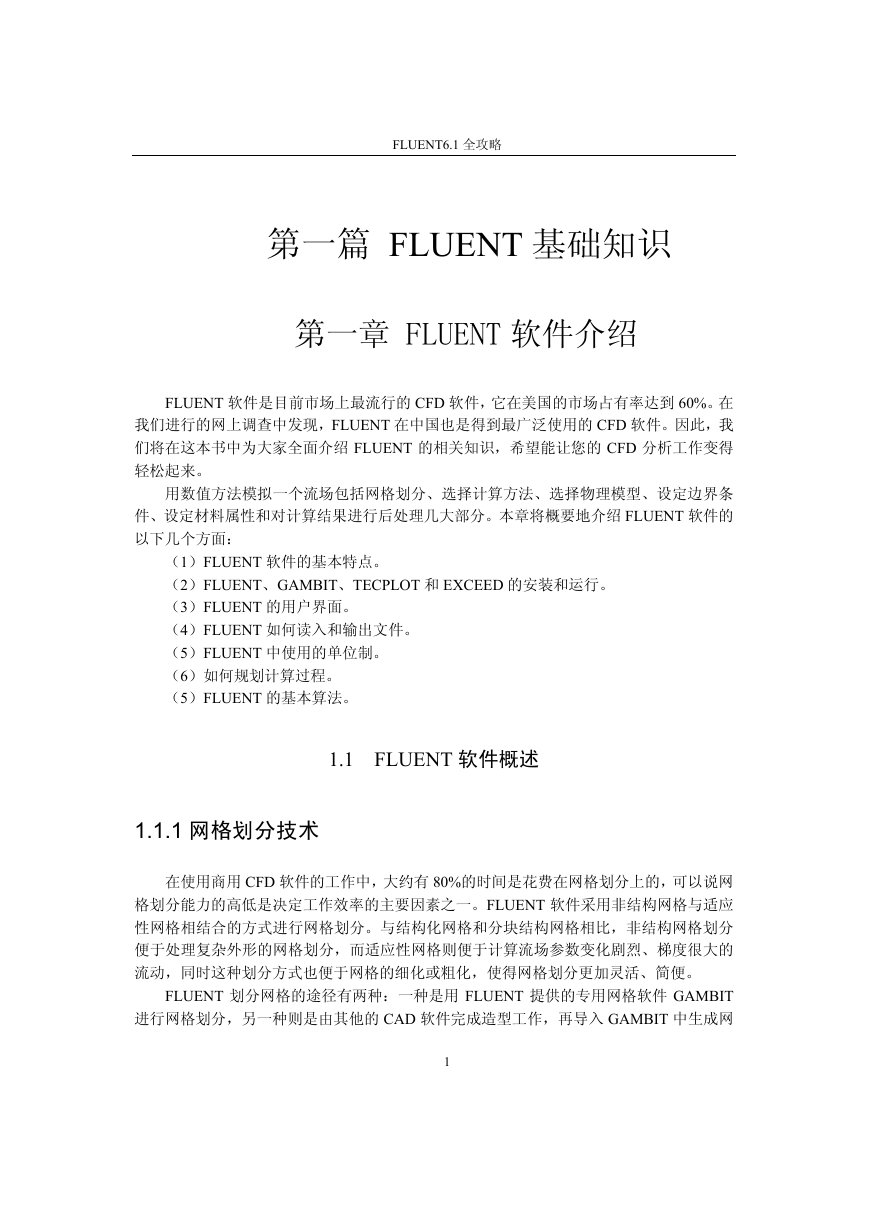 FLUENT6.1 全攻略

第一篇 FLUENT 基础知识

第一章 FLUENT 软件介绍

FLUENT 软件是目前市场上最流行的 CFD 软件，它在美国的市场占有率达到 60%。在我们进行的网上调查中发现，FLUENT 在中国也是得到最广泛使用的 CFD 软件。因此，我们将在这本书中为大家全面介绍 FLUENT 的相关知识，希望能让您的 CFD 分析工作变得轻松起来。

用数值方法模拟一个流场包括网格划分、选择计算方法、选择物理模型、设定边界条件、设定材料属性和对计算结果进行后处理几大部分。本章将概要地介绍 FLUENT 软件的以下几个方面：

（1）FLUENT 软件的基本特点。
（2）FLUENT、GAMBIT、TECPLOT 和 EXCEED 的安装和运行。
（3）FLUENT 的用户界面。
（4）FLUENT 如何读入和输出文件。
（5）FLUENT 中使用的单位制。
（6）如何规划计算过程。
（5）FLUENT 的基本算法。

1.1 FLUENT 软件概述

1.1.1 网格划分技术

在使用商用 CFD 软件的工作中，大约有 80%的时间是花费在网格划分上的，可以说网格划分能力的高低是决定工作效率的主要因素之一。FLUENT 软件采用非结构网格与适应性网格相结合的方式进行网格划分。与结构化网格和分块结构网格相比，非结构网格划分便于处理复杂外形的网格划分，而适应性网格则便于计算流场参数变化剧烈、梯度很大的流动，同时这种划分方式也便于网格的细化或粗化，使得网格划分更加灵活、简便。

FLUENT 划分网格的途径有两种：一种是用 FLUENT 提供的专用网格软件 GAMBIT 进行网格划分，另一种则是由其他的 CAD 软件完成造型工作，再导入 GAMBIT 中生成网

1